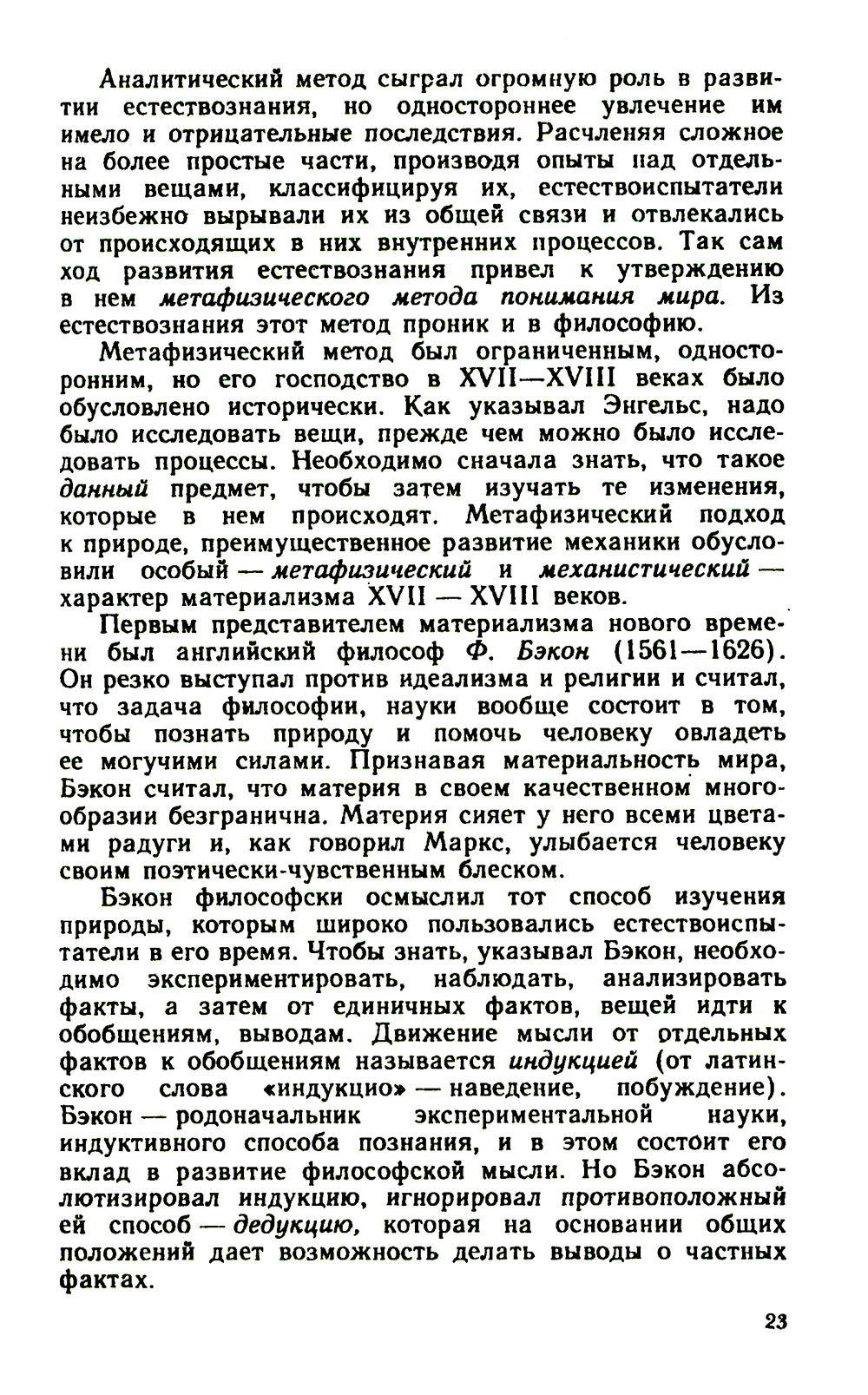 Аналитический метод сыграл огромную роль в развитии естествознания, но одностороннее увлечение им имело и отрицательные последствия. Расчленяя сложное на более простые части, производя опыты над отдельными вещами, классифицируя их, естествоиспытатели неизбежно вырывали их из общей связи и отвлекались от происходящих в них внутренних процессов. Так сам ход развития естествознания привел к утверждению в нем метафизического метода понимания мира. Из естествознания этот метод проник и в философию.

Метафизический метод был ограниченным, односторонним, но его господство в XVII—XVIII веках было обусловлено исторически. Как указывал Энгельс, надо было исследовать вещи, прежде чем можно было исследовать процессы. Необходимо сначала знать, что такое данный предмет, чтобы затем изучать те изменения, которые в нем происходят. Метафизический подход к природе, преимущественное развитие механики обусловили особый — метафизический и механистический — характер материализма XVII — XVIII веков.

Первым представителем материализма нового времени был английский философ Ф. Бэкон (1561—1626). Он резко выступал против идеализма и религии и считал, что задача философии, науки вообще состоит в том, чтобы познать природу и помочь человеку овладеть ее могучими силами. Признавая материальность мира, Бэкон считал, что материя в своем качественном многообразии безгранична. Материя сияет у него всеми цветами радуги и, как говорил Маркс, улыбается человеку своим поэтически-чувственным блеском.

Бэкон философски осмыслил тот способ изучения природы, которым широко пользовались естествоиспытатели в его время. Чтобы знать, указывал Бэкон, необходимо экспериментировать, наблюдать, анализировать факты, а затем от единичных фактов, вещей идти к обобщениям, выводам. Движение мысли от отдельных фактов к обобщениям называется индукцией (от латинского слова «индукцио» — наведение, побуждение). Бэкон — родоначальник экспериментальной науки, индуктивного способа познания, и в этом состоит его вклад в развитие философской мысли. Но Бэкон абсолютизировал индукцию, игнорировал противоположный ей способ — дедукцию, которая на основании общих положений дает возможность делать выводы о частных фактах.

23